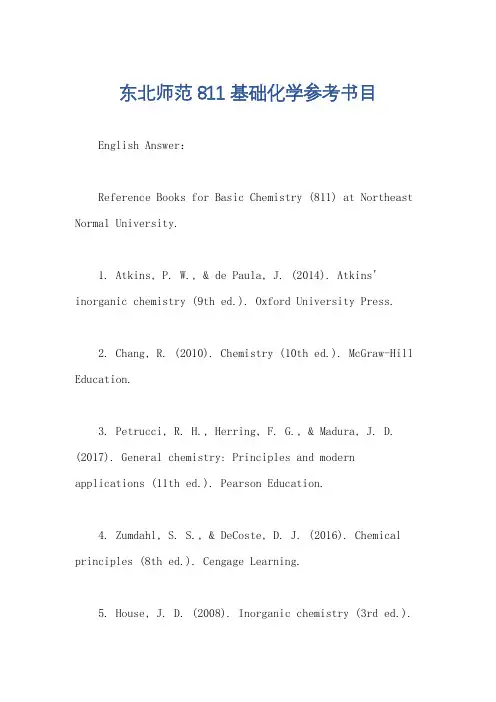 东北师范 811 基础化学参考书目

English Answer:

Reference Books for Basic Chemistry (811) at Northeast Normal University.

1. Atkins, P. W., & de Paula, J. (2014). Atkins' inorganic chemistry (9th ed.). Oxford University Press.

2. Chang, R. (2010). Chemistry (10th ed.). McGraw-Hill Education.

3. Petrucci, R. H., Herring, F. G., & Madura, J. D. (2017). General chemistry: Principles and modern applications (11th ed.). Pearson Education.

4. Zumdahl, S. S., & DeCoste, D. J. (2016). Chemical principles (8th ed.). Cengage Learning.

5. House, J. D. (2008). Inorganic chemistry (3rd ed.).